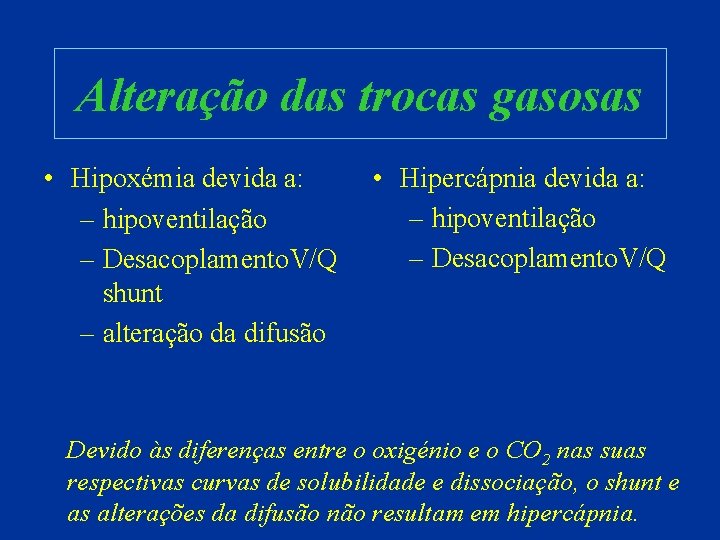 Alteração das trocas gasosas

• Hipoxémia devida a:
– hipoventilação
– DesacoplamentoV/Q shunt
– alteração da difusão

• Hipercápnia devida a:
– hipoventilação
– DesacoplamentoV/Q

Devido às diferenças entre o oxigénio e o $CO_2$ nas suas respectivas curvas de solubilidade e dissociação, o shunt e as alterações da difusão não resultam em hipercápnia.